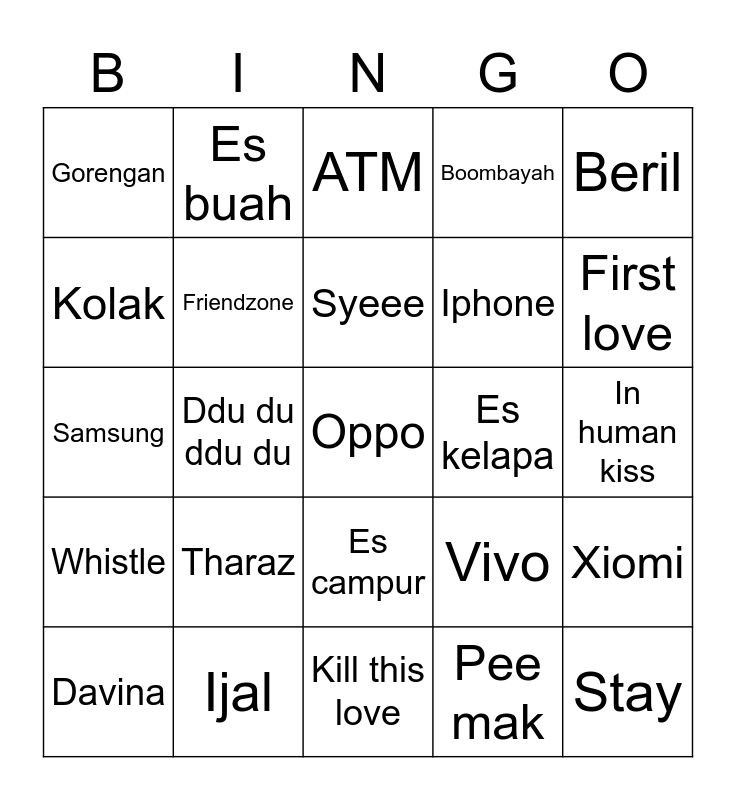 | B | I | N | G | O |
|---|---|---|---|---|
| Gorengan | Es buah | ATM | Boombayah | Beril |
| Kolak | Friendzone | Syeee | Iphone | First love |
| Samsung | Ddu du ddu du | Oppo | Es kelapa | In human kiss |
| Whistle | Tharaz | Es campur | Vivo | Xiomi |
| Davina | Ijal | Kill this love | Pee mak | Stay |